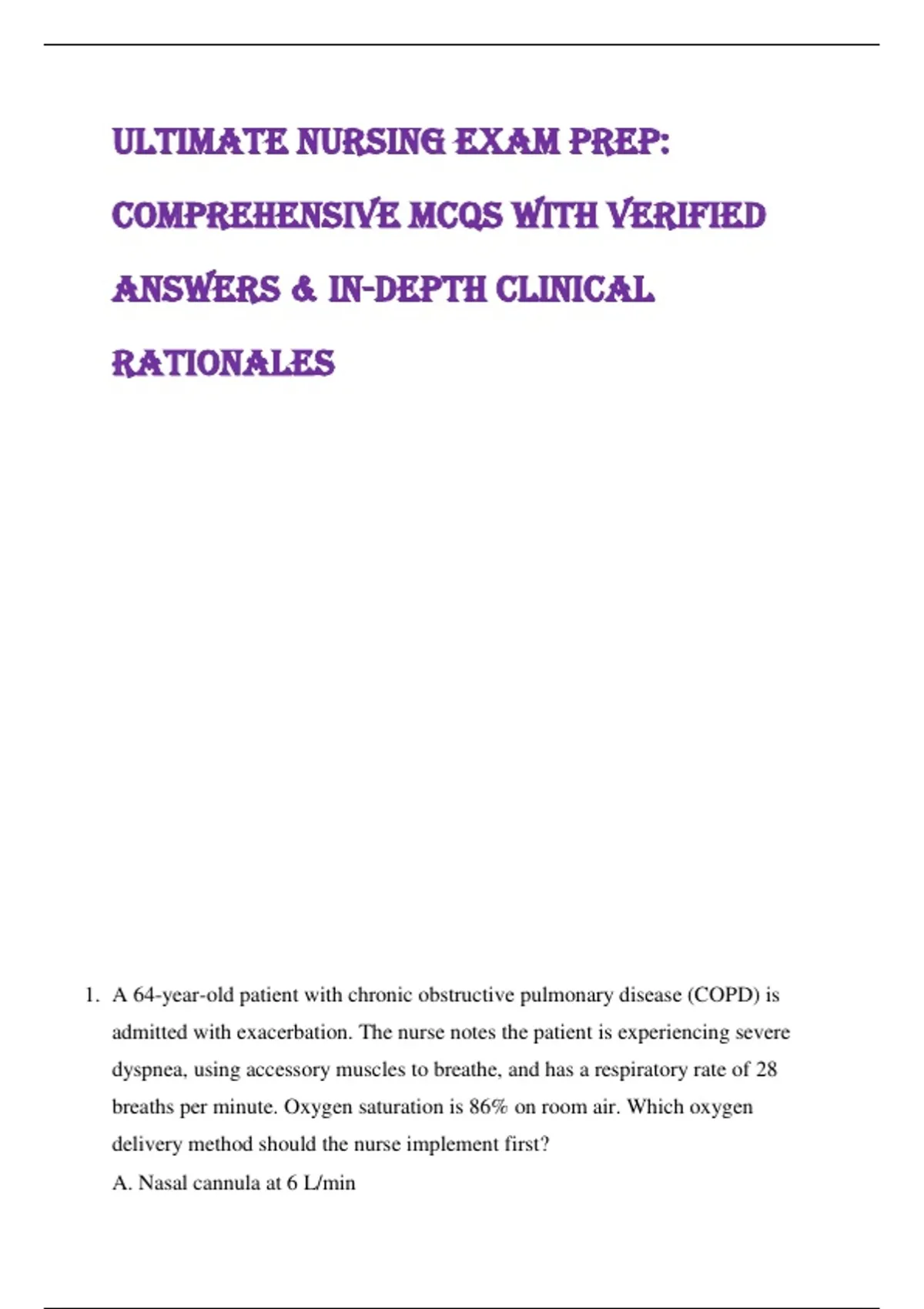 ULTIMATE NURSING EXAM PREP: COMPREHENSIVE MCQS WITH VERIFIED ANSWERS & IN-DEPTH CLINICAL RATIONALES

1. A 64-year-old patient with chronic obstructive pulmonary disease (COPD) is admitted with exacerbation. The nurse notes the patient is experiencing severe dyspnea, using accessory muscles to breathe, and has a respiratory rate of 28 breaths per minute. Oxygen saturation is 86% on room air. Which oxygen delivery method should the nurse implement first?

A. Nasal cannula at 6 L/min